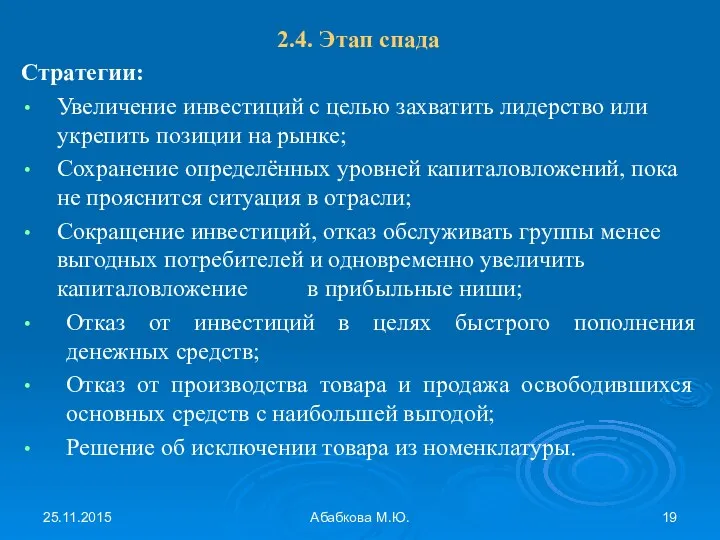 2.4. Этап спада

Стратегии:

• Увеличение инвестиций с целью захватить лидерство или укрепить позиции на рынке;
• Сохранение определённых уровней капиталовложений, пока не прояснится ситуация в отрасли;
• Сокращение инвестиций, отказ обслуживать группы менее выгодных потребителей и одновременно увеличить капиталовложение в прибыльные ниши;
• Отказ от инвестиций в целях быстрого пополнения денежных средств;
• Отказ от производства товара и продажа освободившихся основных средств с наибольшей выгодой;
• Решение об исключении товара из номенклатуры.

25.11.2015

Абабкова М.Ю.

19